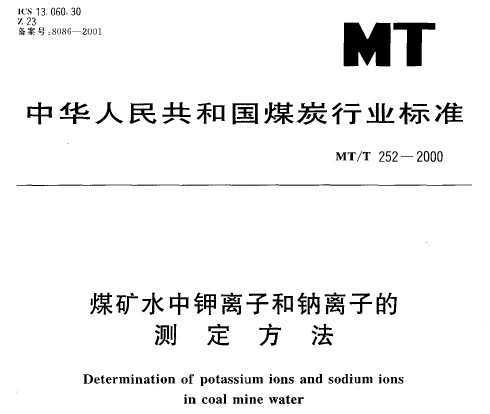 ICS 13.060.30
Z 23
备案号:8086—2001

MT

中华人民共和国煤炭行业标准

MT/T 252—2000

煤矿水中钾离子和钠离子的测定方法

Determination of potassium ions and sodium ions in coal mine water